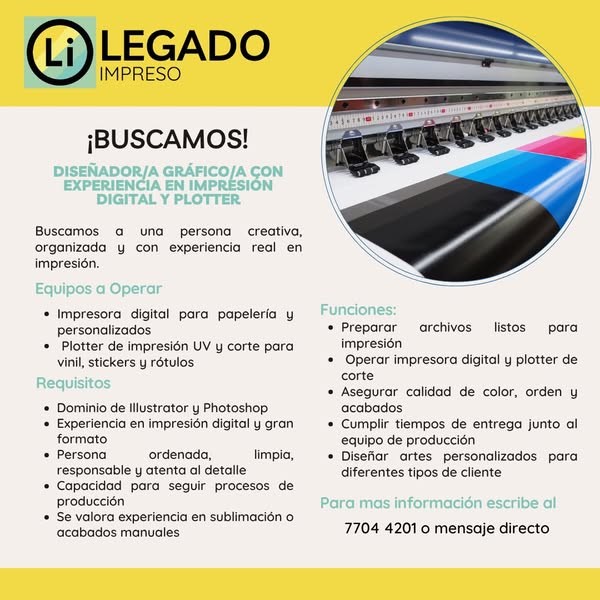 Li LEGADO IMPRESO

¡BUSCAMOS!

DISEÑADOR/A GRÁFICO/A CON EXPERIENCIA EN IMPRESIÓN DIGITAL Y PLOTTER

Buscamos a una persona creativa, organizada y con experiencia real en impresión.

Equipos a Operar

• Impresora digital para papelería y personalizados
• Plotter de impresión UV y corte para vinil, stickers y rótulos

Requisitos

• Dominio de Illustrator y Photoshop
• Experiencia en impresión digital y gran formato
• Persona ordenada, limpia, responsable y atenta al detalle
• Capacidad para seguir procesos de producción
• Se valora experiencia en sublimación o acabados manuales

Funciones:

• Preparar archivos listos para impresión
• Operar impresora digital y plotter de corte
• Asegurar calidad de color, orden y acabados
• Cumplir tiempos de entrega junto al equipo de producción
• Diseñar artes personalizados para diferentes tipos de cliente

Para mas información escribe al

7704 4201 o mensaje directo